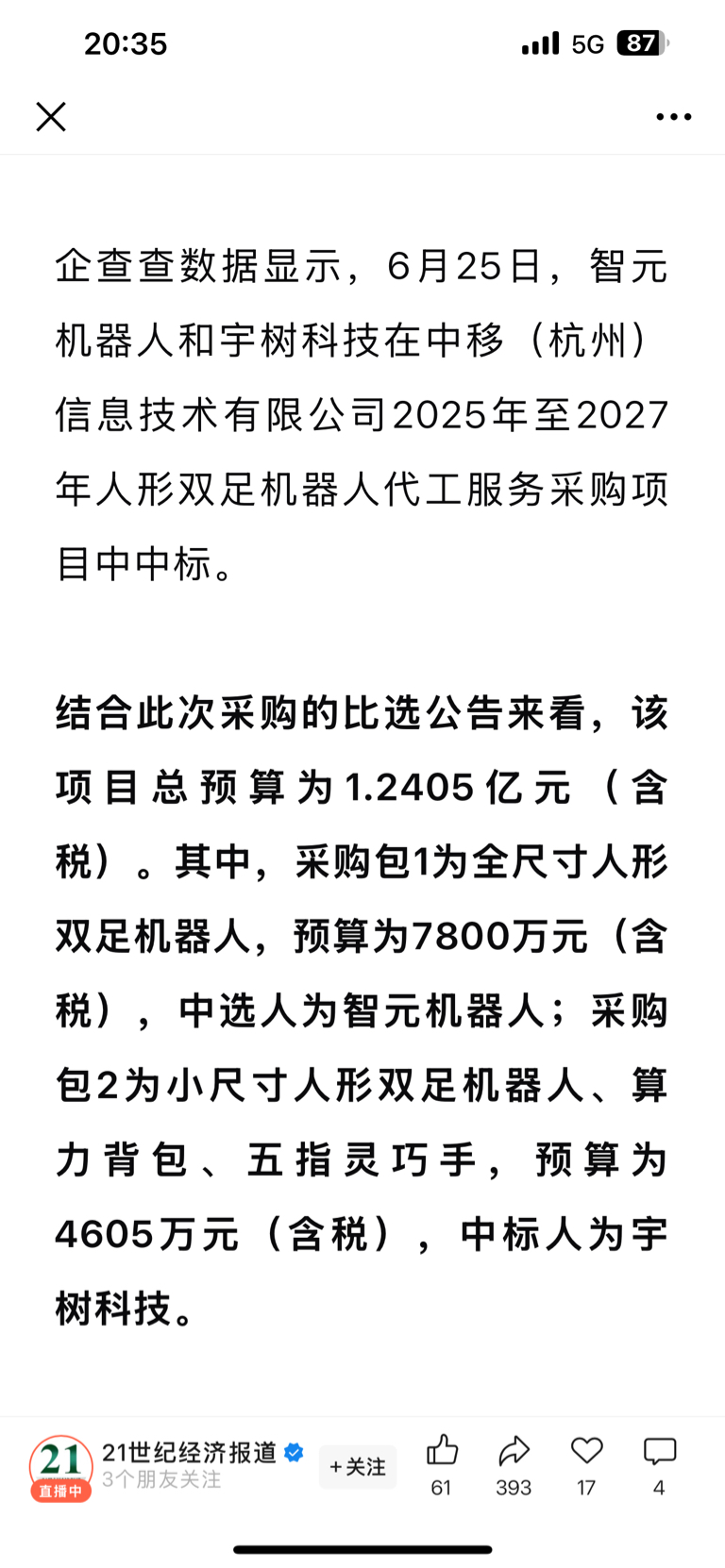 20:35 5G 87

企查查数据显示，6月25日，智元机器人和宇树科技在中移（杭州）信息技术有限公司2025年至2027年人形双足机器人代工服务采购项目中中标。

结合此次采购的比选公告来看，该项目总预算为1.2405亿元（含税）。其中，采购包1为全尺寸人形双足机器人，预算为7800万元（含税），中选人为智元机器人；采购包2为小尺寸人形双足机器人、算力背包、五指灵巧手，预算为4605万元（含税），中标人为宇树科技。

21 直播中 21世纪经济报道 3个朋友关注 +关注 61 393 17 4